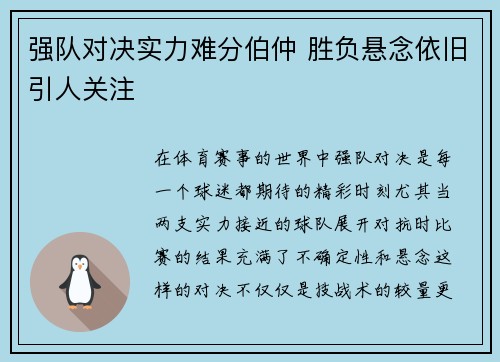 强队对决实力难分伯仲 胜负悬念依旧引人关注

在体育赛事的世界中强队对决是每一个球迷都期待的精彩时刻尤其当两支实力接近的球队展开对抗时比赛的结果充满了不确定性和悬念这样的对决不仅仅是技战术的较量更